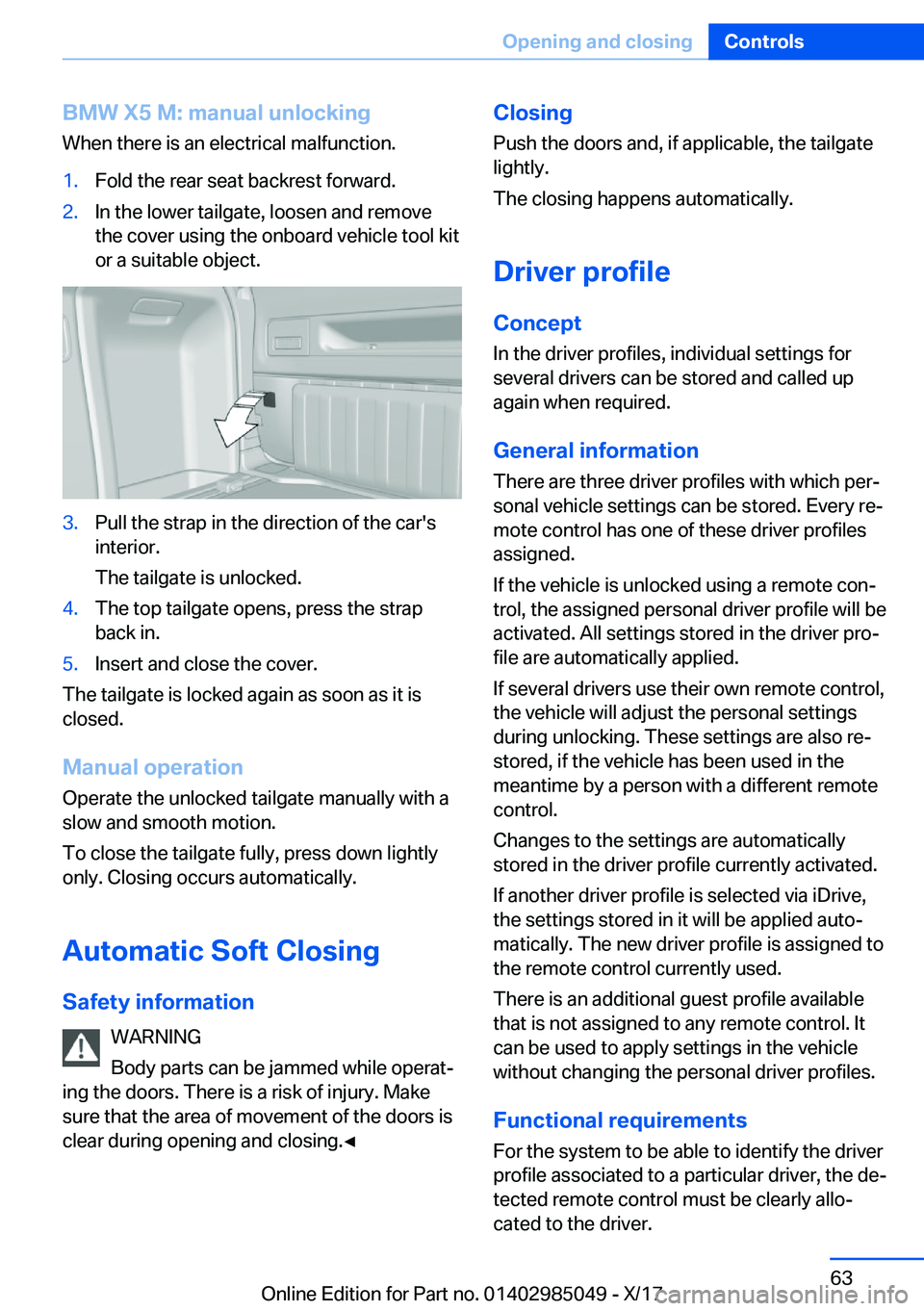 Opening and closing Controls

BMW X5 M: manual unlocking
When there is an electrical malfunction.

1. Fold the rear seat backrest forward.
2. In the lower tailgate, loosen and remove the cover using the onboard vehicle tool kit or a suitable object.

3. Pull the strap in the direction of the car's interior.

The tailgate is unlocked.
4. The top tailgate opens, press the strap back in.
5. Insert and close the cover.

The tailgate is locked again as soon as it is closed.

Manual operation
Operate the unlocked tailgate manually with a slow and smooth motion.

To close the tailgate fully, press down lightly only. Closing occurs automatically.

Automatic Soft Closing

Safety information

WARNING
Body parts can be jammed while operating the doors. There is a risk of injury. Make sure that the area of movement of the doors is clear during opening and closing.◄

Closing
Push the doors and, if applicable, the tailgate lightly.

The closing happens automatically.

Driver profile

Concept
In the driver profiles, individual settings for several drivers can be stored and called up again when required.

General information
There are three driver profiles with which personal vehicle settings can be stored. Every remote control has one of these driver profiles assigned.

If the vehicle is unlocked using a remote control, the assigned personal driver profile will be activated. All settings stored in the driver profile are automatically applied.

If several drivers use their own remote control, the vehicle will adjust the personal settings during unlocking. These settings are also restored, if the vehicle has been used in the meantime by a person with a different remote control.

Changes to the settings are automatically stored in the driver profile currently activated.

If another driver profile is selected via iDrive, the settings stored in it will be applied automatically. The new driver profile is assigned to the remote control currently used.

There is an additional guest profile available that is not assigned to any remote control. It can be used to apply settings in the vehicle without changing the personal driver profiles.

Functional requirements
For the system to be able to identify the driver profile associated to a particular driver, the detected remote control must be clearly allocated to the driver.

63

Online Edition for Part no. 01402985049 - X/17 carmanualsonline.info